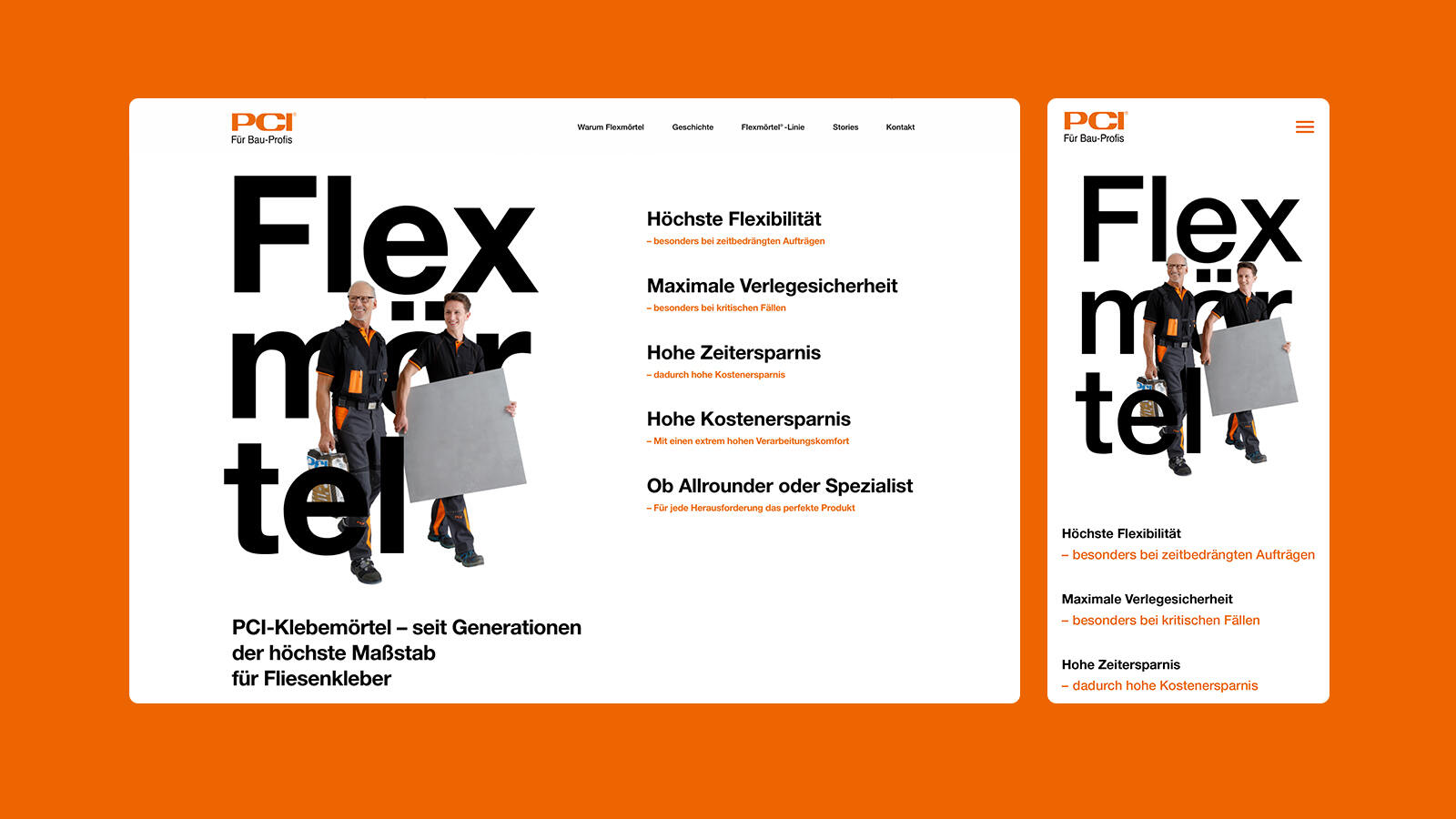 PCI
Für Bau-Profis

Warum Flexmörtel Geschichte Flexmörtel®-Linie Stories Kontakt

Flex mör tel

Höchste Flexibilität
– besonders bei zeitbedrängten Aufträgen

Maximale Verlegesicherheit
– besonders bei kritischen Fällen

Hohe Zeitersparnis
– dadurch hohe Kostenersparnis

Hohe Kostenersparnis
– Mit einen extrem hohen Verarbeitungskomfort

Ob Allrounder oder Spezialist
– Für jede Herausforderung das perfekte Produkt

PCI-Klebemörtel – seit Generationen der höchste Maßstab für Fliesenkleber

PCI
Für Bau-Profis

Flex mör tel

Höchste Flexibilität
– besonders bei zeitbedrängten Aufträgen

Maximale Verlegesicherheit
– besonders bei kritischen Fällen

Hohe Zeitersparnis
– dadurch hohe Kostenersparnis